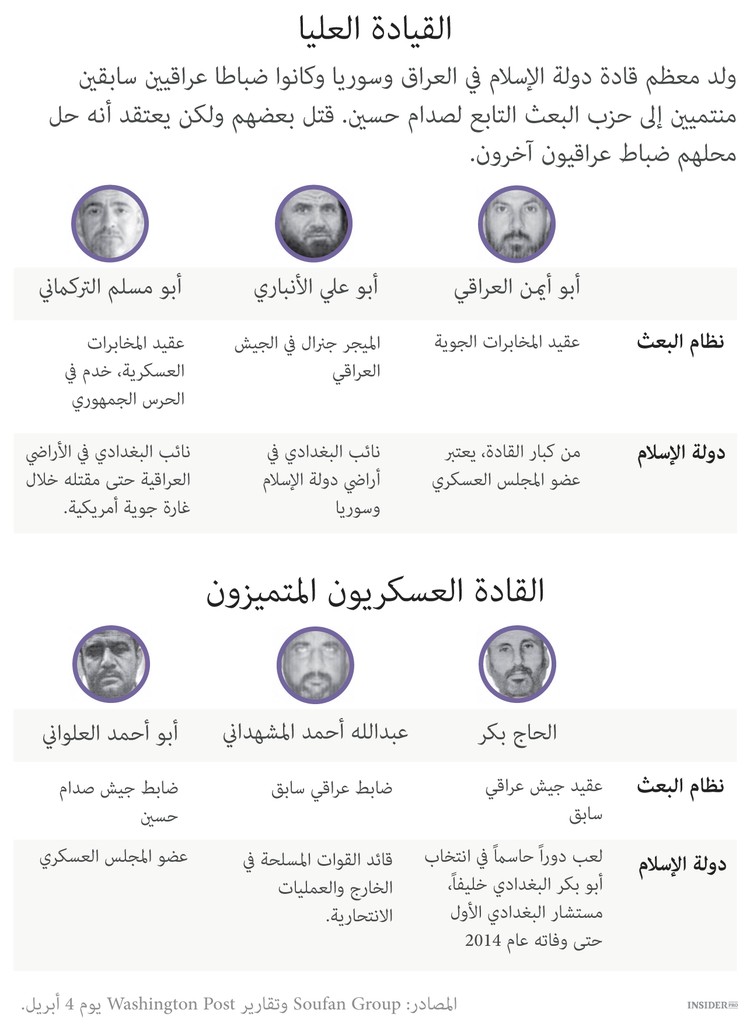 القيادة العليا

ولد معظم قادة دولة الإسلام في العراق وسوريا وكانوا ضباطا عراقيين سابقين منتمين إلى حزب البعث التابع لصدام حسين. قتل بعضهم ولكن يعتقد أنه حل محلهم ضباط عراقيون آخرون.

| | أبو أيمن العراقي | أبو علي الأنباري | أبو مسلم التركماني |
|---|---|---|---|
| نظام البعث | عقيد المخابرات الجوية | الميجر جنرال في الجيش العراقي | عقيد المخابرات العسكرية، خدم في الحرس الجمهوري |
| دولة الإسلام | من كبار القادة، يعتبر عضو المجلس العسكري | نائب البغدادي في أراضي دولة الإسلام وسوريا | نائب البغدادي في الأراضي العراقية حتى مقتله خلال غارة جوية أمريكية. |

القادة العسكريون المتميزون

| | الحاج بكر | عبدالله أحمد المشهداني | أبو أحمد العلواني |
|---|---|---|---|
| نظام البعث | عقيد جيش عراقي سابق | ضابط عراقي سابق | ضابط جيش صدام حسين |
| دولة الإسلام | لعب دوراً حاسماً في انتخاب أبو بكر البغدادي خليفاً، مستشار البغدادي الأول حتى وفاته عام 2014 | قائد القوات المسلحة في الخارج والعمليات الانتحارية. | عضو المجلس العسكري |

المصادر: Soufan Group وتقارير Washington Post يوم 4 أبريل.

INSIDER